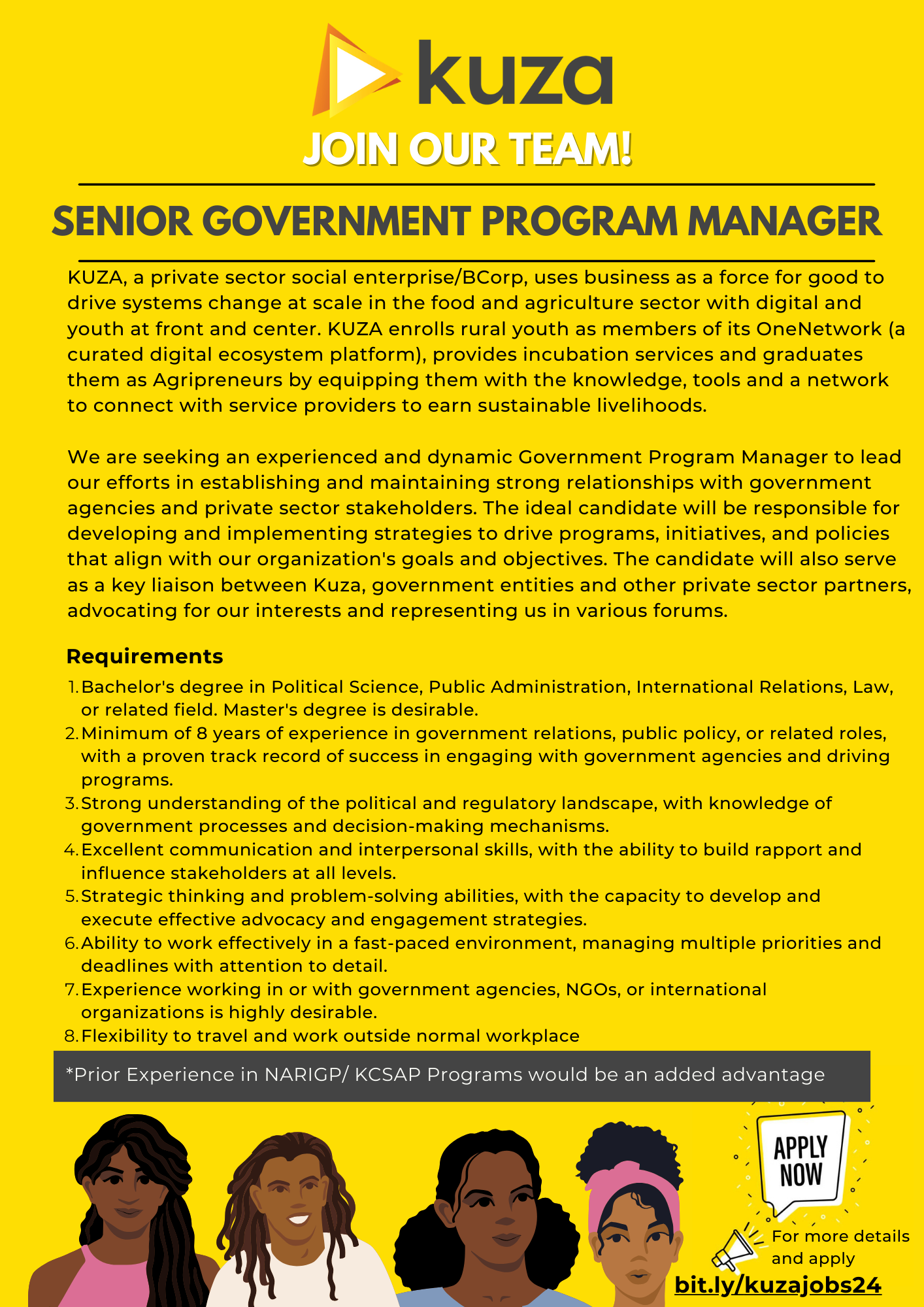 kuza

JOIN OUR TEAM!

SENIOR GOVERNMENT PROGRAM MANAGER

KUZA, a private sector social enterprise/BCorp, uses business as a force for good to drive systems change at scale in the food and agriculture sector with digital and youth at front and center. KUZA enrolls rural youth as members of its OneNetwork (a curated digital ecosystem platform), provides incubation services and graduates them as Agripreneurs by equipping them with the knowledge, tools and a network to connect with service providers to earn sustainable livelihoods.

We are seeking an experienced and dynamic Government Program Manager to lead our efforts in establishing and maintaining strong relationships with government agencies and private sector stakeholders. The ideal candidate will be responsible for developing and implementing strategies to drive programs, initiatives, and policies that align with our organization's goals and objectives. The candidate will also serve as a key liaison between Kuza, government entities and other private sector partners, advocating for our interests and representing us in various forums.

Requirements

1. Bachelor's degree in Political Science, Public Administration, International Relations, Law, or related field. Master's degree is desirable.
2. Minimum of 8 years of experience in government relations, public policy, or related roles, with a proven track record of success in engaging with government agencies and driving programs.
3. Strong understanding of the political and regulatory landscape, with knowledge of government processes and decision-making mechanisms.
4. Excellent communication and interpersonal skills, with the ability to build rapport and influence stakeholders at all levels.
5. Strategic thinking and problem-solving abilities, with the capacity to develop and execute effective advocacy and engagement strategies.
6. Ability to work effectively in a fast-paced environment, managing multiple priorities and deadlines with attention to detail.
7. Experience working in or with government agencies, NGOs, or international organizations is highly desirable.
8. Flexibility to travel and work outside normal workplace

*Prior Experience in NARIGP/ KCSAP Programs would be an added advantage

APPLY NOW

For more details and apply

bit.ly/kuzajobs24